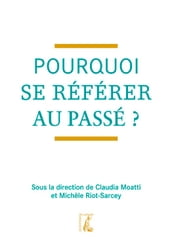 POURQUOI SE RÉFÉRER AU PASSÉ ?

Sous la direction de Claudia Moatti et Michèle Riot-Sarcey